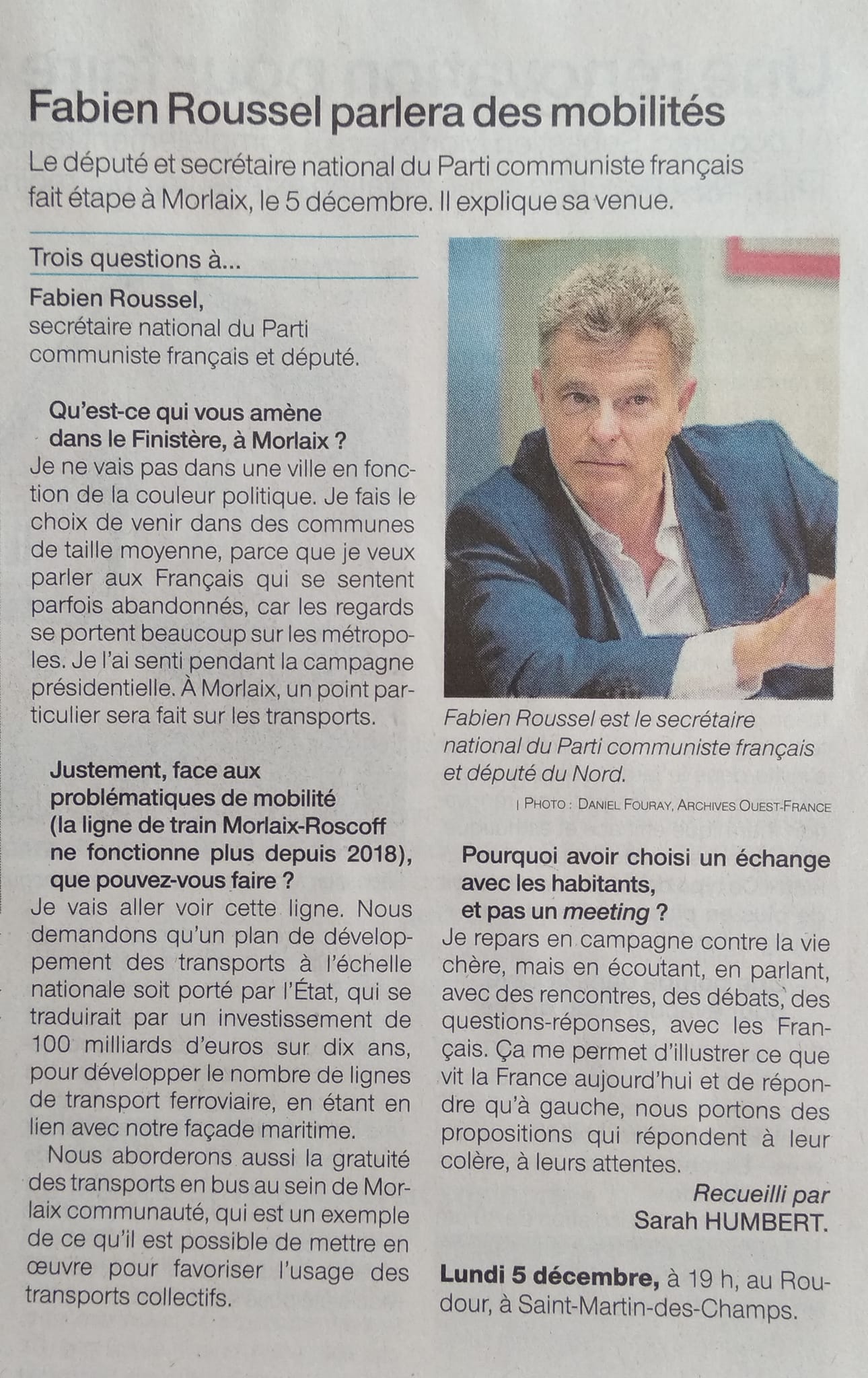 Fabien Roussel parlera des mobilités

Le député et secrétaire national du Parti communiste français fait étape à Morlaix, le 5 décembre. Il explique sa venue.

Trois questions à...

Fabien Roussel,
secrétaire national du Parti communiste français et député.

Qu'est-ce qui vous amène dans le Finistère, à Morlaix ?
Je ne vais pas dans une ville en fonction de la couleur politique. Je fais le choix de venir dans des communes de taille moyenne, parce que je veux parler aux Français qui se sentent parfois abandonnés, car les regards se portent beaucoup sur les métropoles. Je l'ai senti pendant la campagne présidentielle. À Morlaix, un point particulier sera fait sur les transports.

Justement, face aux problématiques de mobilité (la ligne de train Morlaix-Roscoff ne fonctionne plus depuis 2018), que pouvez-vous faire ?
Je vais aller voir cette ligne. Nous demandons qu'un plan de développement des transports à l'échelle nationale soit porté par l'État, qui se traduirait par un investissement de 100 milliards d'euros sur dix ans, pour développer le nombre de lignes de transport ferroviaire, en étant en lien avec notre façade maritime.

Nous aborderons aussi la gratuité des transports en bus au sein de Morlaix communauté, qui est un exemple de ce qu'il est possible de mettre en œuvre pour favoriser l'usage des transports collectifs.

Fabien Roussel est le secrétaire national du Parti communiste français et député du Nord.
| PHOTO : DANIEL FOURAY, ARCHIVES OUEST-FRANCE

Pourquoi avoir choisi un échange avec les habitants, et pas un meeting ?
Je repars en campagne contre la vie chère, mais en écoutant, en parlant, avec des rencontres, des débats, des questions-réponses, avec les Français. Ça me permet d'illustrer ce que vit la France aujourd'hui et de répondre qu'à gauche, nous portons des propositions qui répondent à leur colère, à leurs attentes.

Recueilli par
Sarah HUMBERT.

Lundi 5 décembre, à 19 h, au Roudour, à Saint-Martin-des-Champs.